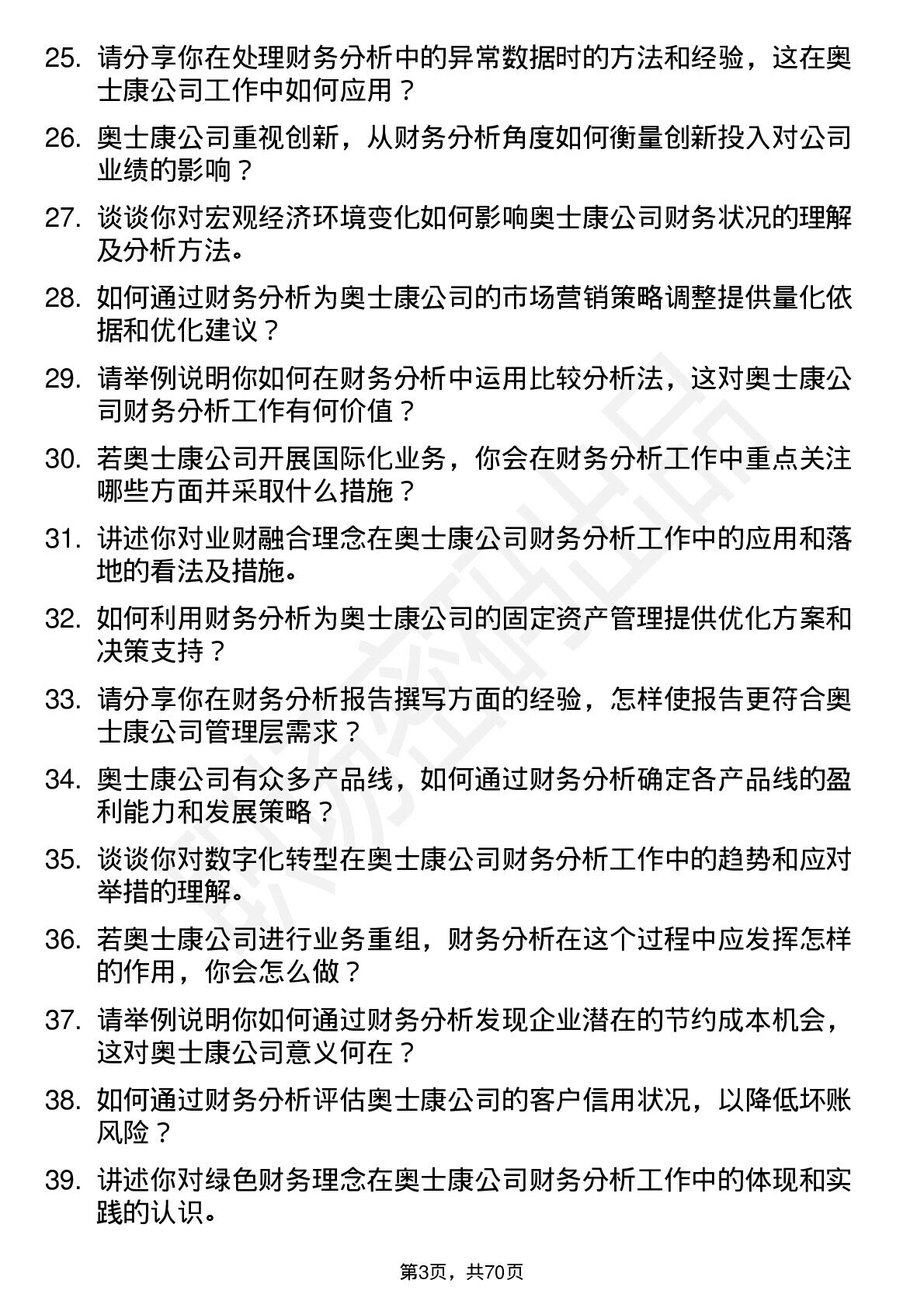 25. 请分享你在处理财务分析中的异常数据时的方法和经验，这在奥士康公司工作中如何应用？

26. 奥士康公司重视创新，从财务分析角度如何衡量创新投入对公司业绩的影响？

27. 谈谈你对宏观经济环境变化如何影响奥士康公司财务状况的理解及分析方法。

28. 如何通过财务分析为奥士康公司的市场营销策略调整提供量化依据和优化建议？

29. 请举例说明你如何在财务分析中运用比较分析法，这对奥士康公司财务分析工作有何价值？

30. 若奥士康公司开展国际化业务，你会在财务分析工作中重点关注哪些方面并采取什么措施？

31. 讲述你对业财融合理念在奥士康公司财务分析工作中的应用和落地的看法及措施。

32. 如何利用财务分析为奥士康公司的固定资产管理提供优化方案和决策支持？

33. 请分享你在财务分析报告撰写方面的经验，怎样使报告更符合奥士康公司管理层需求？

34. 奥士康公司有众多产品线，如何通过财务分析确定各产品线的盈利能力和发展策略？

35. 谈谈你对数字化转型在奥士康公司财务分析工作中的趋势和应对举措的理解。

36. 若奥士康公司进行业务重组，财务分析在这个过程中应发挥怎样的作用，你会怎么做？

37. 请举例说明你如何通过财务分析发现企业潜在的节约成本机会，这对奥士康公司意义何在？

38. 如何通过财务分析评估奥士康公司的客户信用状况，以降低坏账风险？

39. 讲述你对绿色财务理念在奥士康公司财务分析工作中的体现和实践的认识。

第3页，共70页